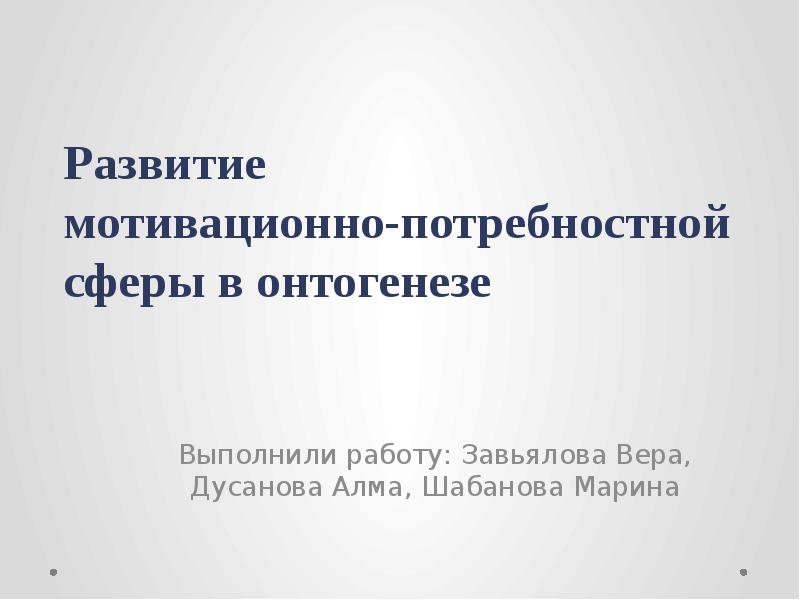 Развитие мотивационно-потребностной сферы в онтогенезе

Выполнили работу: Завьялова Вера, Дусанова Алма, Шабанова Марина